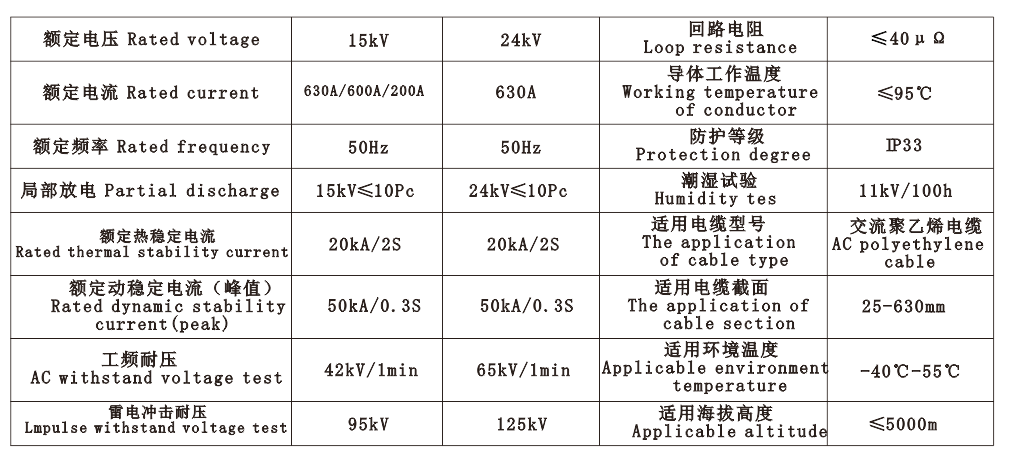 | 额定电压 Rated voltage | 15kV | 24kV | 回路电阻 Loop resistance | ≤40μΩ |
|---|---|---|---|---|
| 额定电流 Rated current | 630A/600A/200A | 630A | 导体工作温度 Working temperature of conductor | ≤95℃ |
| 额定频率 Rated frequency | 50Hz | 50Hz | 防护等级 Protection degree | IP33 |
| 局部放电 Partial discharge | 15kV≤10Pc | 24kV≤10Pc | 潮湿试验 Humidity tes | 11kV/100h |
| 额定热稳定电流 Rated thermal stability current | 20kA/2S | 20kA/2S | 适用电缆型号 The application of cable type | 交流聚乙烯电缆 AC polyethylene cable |
| 额定动稳定电流（峰值） Rated dynamic stability current(peak) | 50kA/0.3S | 50kA/0.3S | 适用电缆截面 The application of cable section | 25-630mm |
| 工频耐压 AC withstand voltage test | 42kV/1min | 65kV/1min | 适用环境温度 Applicable environment temperature | -40℃-55℃ |
| 雷电冲击耐压 Lmpulse withstand voltage test | 95kV | 125kV | 适用海拔高度 Applicable altitude | ≤5000m |